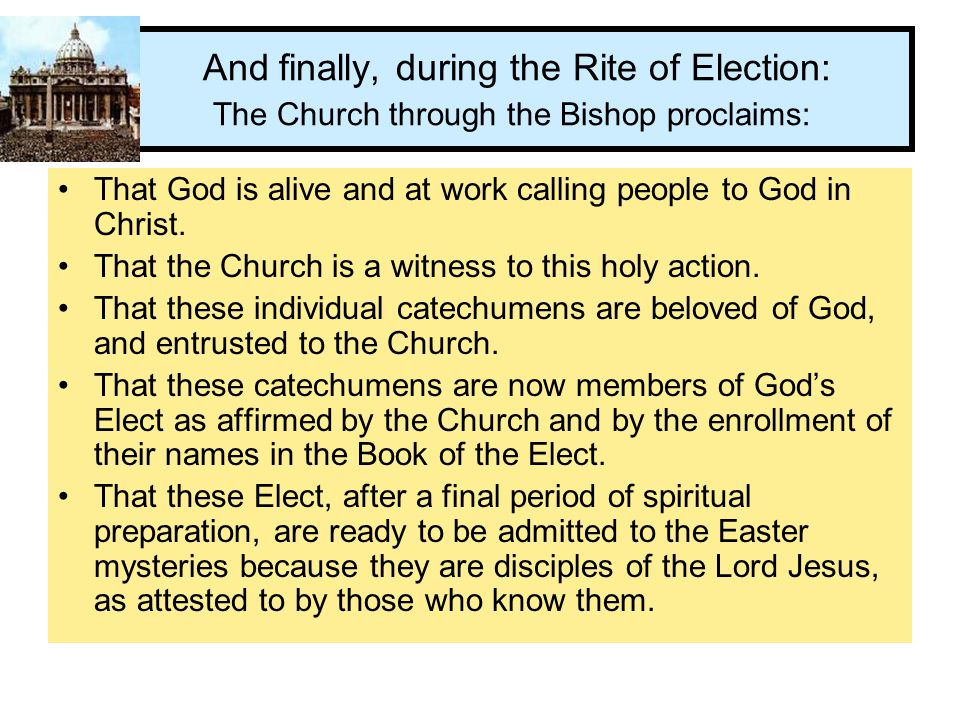 And finally, during the Rite of Election:
The Church through the Bishop proclaims:

• That God is alive and at work calling people to God in Christ.
• That the Church is a witness to this holy action.
• That these individual catechumens are beloved of God, and entrusted to the Church.
• That these catechumens are now members of God's Elect as affirmed by the Church and by the enrollment of their names in the Book of the Elect.
• That these Elect, after a final period of spiritual preparation, are ready to be admitted to the Easter mysteries because they are disciples of the Lord Jesus, as attested to by those who know them.